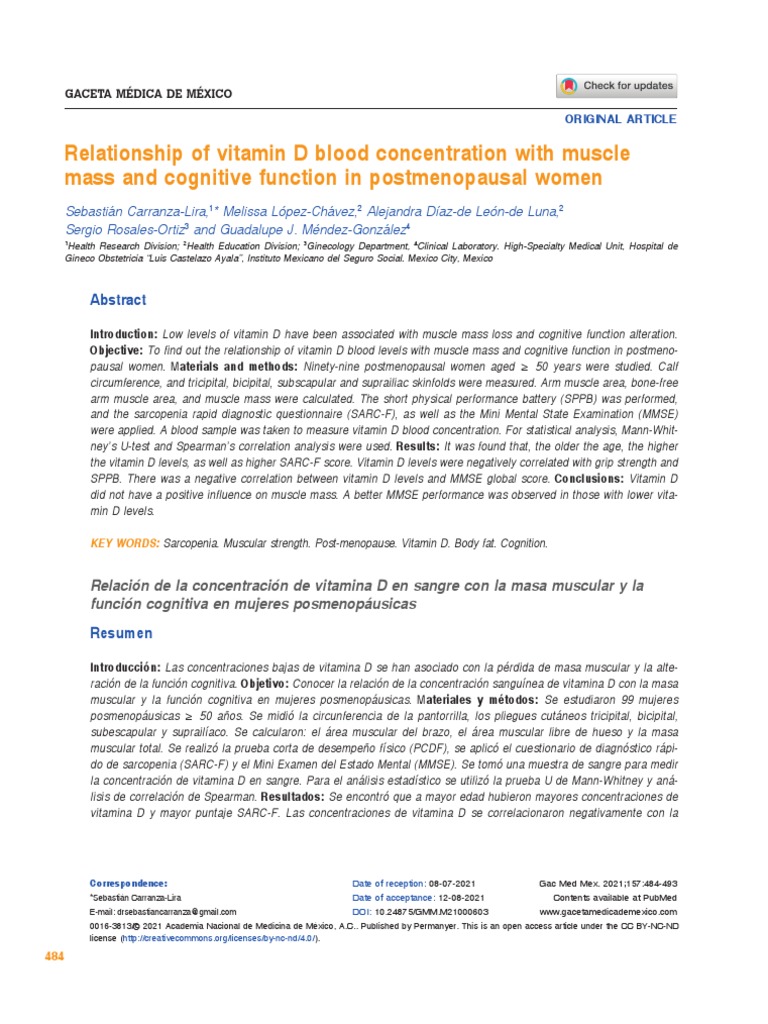 GACETA MÉDICA DE MÉXICO

Check for updates

ORIGINAL ARTICLE

Relationship of vitamin D blood concentration with muscle mass and cognitive function in postmenopausal women

Sebastián Carranza-Lira,$^{1*}$ Melissa López-Chávez,$^{2}$ Alejandra Díaz-de León-de Luna,$^{2}$ Sergio Rosales-Ortiz$^{3}$ and Guadalupe J. Méndez-González$^{4}$

$^{1}$Health Research Division; $^{2}$Health Education Division; $^{3}$Ginecology Department, $^{4}$Clinical Laboratory. High-Specialty Medical Unit, Hospital de Gineco Obstetricia "Luis Castelazo Ayala", Instituto Mexicano del Seguro Social. Mexico City, Mexico

Abstract

Introduction: Low levels of vitamin D have been associated with muscle mass loss and cognitive function alteration. Objective: To find out the relationship of vitamin D blood levels with muscle mass and cognitive function in postmenopausal women. Materials and methods: Ninety-nine postmenopausal women aged ≥ 50 years were studied. Calf circumference, and tricipital, bicipital, subscapular and suprailiac skinfolds were measured. Arm muscle area, bone-free arm muscle area, and muscle mass were calculated. The short physical performance battery (SPPB) was performed, and the sarcopenia rapid diagnostic questionnaire (SARC-F), as well as the Mini Mental State Examination (MMSE) were applied. A blood sample was taken to measure vitamin D blood concentration. For statistical analysis, Mann-Whitney's U-test and Spearman's correlation analysis were used. Results: It was found that, the older the age, the higher the vitamin D levels, as well as higher SARC-F score. Vitamin D levels were negatively correlated with grip strength and SPPB. There was a negative correlation between vitamin D levels and MMSE global score. Conclusions: Vitamin D did not have a positive influence on muscle mass. A better MMSE performance was observed in those with lower vitamin D levels.

KEY WORDS: Sarcopenia. Muscular strength. Post-menopause. Vitamin D. Body fat. Cognition.

Relación de la concentración de vitamina D en sangre con la masa muscular y la función cognitiva en mujeres posmenopáusicas

Resumen

Introducción: Las concentraciones bajas de vitamina D se han asociado con la pérdida de masa muscular y la alteración de la función cognitiva. Objetivo: Conocer la relación de la concentración sanguínea de vitamina D con la masa muscular y la función cognitiva en mujeres posmenopáusicas. Materiales y métodos: Se estudiaron 99 mujeres posmenopáusicas ≥ 50 años. Se midió la circunferencia de la pantorrilla, los pliegues cutáneos tricipital, bicipital, subescapular y suprailíaco. Se calcularon: el área muscular del brazo, el área muscular libre de hueso y la masa muscular total. Se realizó la prueba corta de desempeño físico (PCDF), se aplicó el cuestionario de diagnóstico rápido de sarcopenia (SARC-F) y el Mini Examen del Estado Mental (MMSE). Se tomó una muestra de sangre para medir la concentración de vitamina D en sangre. Para el análisis estadístico se utilizó la prueba U de Mann-Whitney y análisis de correlación de Spearman. Resultados: Se encontró que a mayor edad hubieron mayores concentraciones de vitamina D y mayor puntaje SARC-F. Las concentraciones de vitamina D se correlacionaron negativamente con la

Correspondence:
*Sebastián Carranza-Lira
E-mail: drsebastiancarranza@gmail.com

Date of reception: 08-07-2021
Date of acceptance: 12-08-2021
DOI: 10.24875/GMM.M21000603

Gac Med Mex. 2021;157:484-493
Contents available at PubMed
www.gacetamedicademexico.com

0016-3813/© 2021 Academia Nacional de Medicina de México, A.C.. Published by Permanyer. This is an open access article under the CC BY-NC-ND license (http://creativecommons.org/licenses/by-nc-nd/4.0/).

484